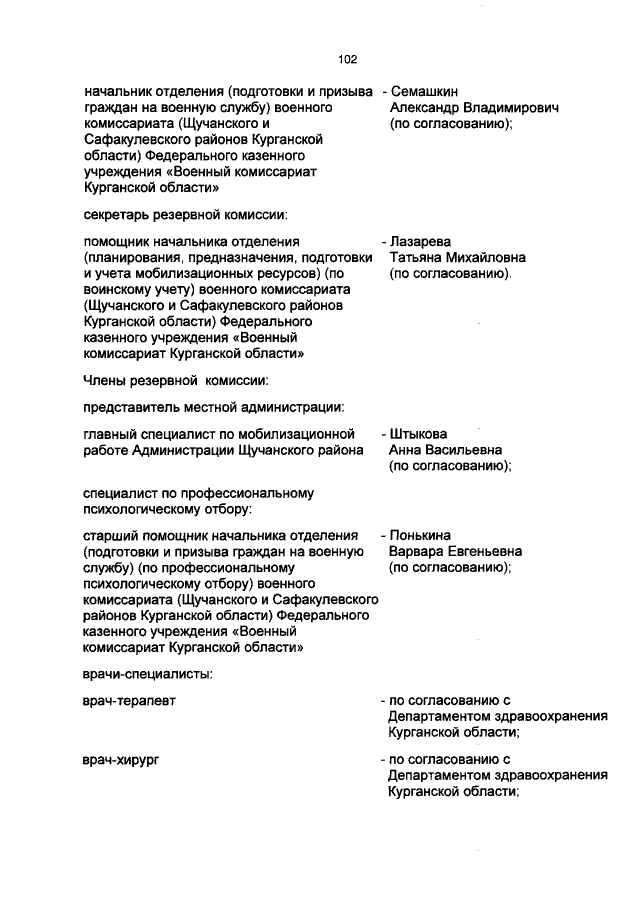 102

начальник отделения (подготовки и призыва граждан на военную службу) военного комиссариата (Щучанского и Сафакулевского районов Курганской области) Федерального казенного учреждения «Военный комиссариат Курганской области» - Семашкин Александр Владимирович (по согласованию);

секретарь резервной комиссии:

помощник начальника отделения (планирования, предназначения, подготовки и учета мобилизационных ресурсов) (по воинскому учету) военного комиссариата (Щучанского и Сафакулевского районов Курганской области) Федерального казенного учреждения «Военный комиссариат Курганской области» - Лазарева Татьяна Михайловна (по согласованию).

Члены резервной комиссии:

представитель местной администрации:

главный специалист по мобилизационной работе Администрации Щучанского района - Штыкова Анна Васильевна (по согласованию);

специалист по профессиональному психологическому отбору:

старший помощник начальника отделения (подготовки и призыва граждан на военную службу) (по профессиональному психологическому отбору) военного комиссариата (Щучанского и Сафакулевского районов Курганской области) Федерального казенного учреждения «Военный комиссариат Курганской области» - Понькина Варвара Евгеньевна (по согласованию);

врачи-специалисты:

врач-терапевт - по согласованию с Департаментом здравоохранения Курганской области;

врач-хирург - по согласованию с Департаментом здравоохранения Курганской области;